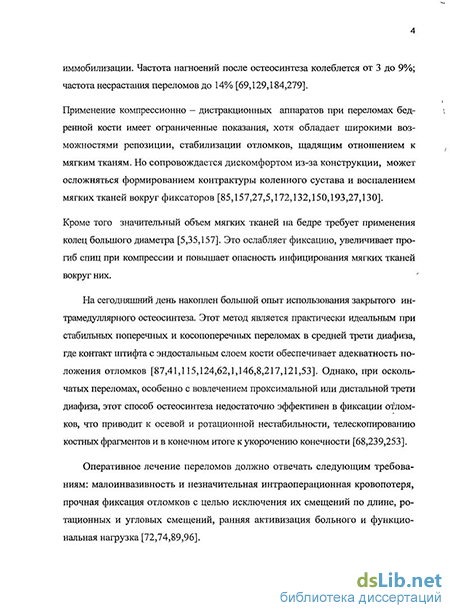 4

иммобилизации. Частота нагноений после остеосинтеза колеблется от 3 до 9%; частота несрастания переломов до 14% [69,129,184,279].

Применение компрессионно – дистракционных аппаратов при переломах бедренной кости имеет ограниченные показания, хотя обладает широкими возможностями репозиции, стабилизации отломков, щадящим отношением к мягким тканям. Но сопровождается дискомфортом из-за конструкции, может осложняться формированием контрактуры коленного сустава и воспалением мягких тканей вокруг фиксаторов [85,157,27,5,172,132,150,193,27,130].

Кроме того значительный объем мягких тканей на бедре требует применения колец большого диаметра [5,35,157]. Это ослабляет фиксацию, увеличивает прогиб спиц при компрессии и повышает опасность инфицирования мягких тканей вокруг них.

На сегодняшний день накоплен большой опыт использования закрытого интрамедуллярного остеосинтеза. Этот метод является практически идеальным при стабильных поперечных и косопоперечных переломах в средней трети диафиза, где контакт штифта с эндостальным слоем кости обеспечивает адекватность положения отломков [87,41,115,124,62,1,146,8,217,121,53]. Однако, при оскольчатых переломах, особенно с вовлечением проксимальной или дистальной трети диафиза, этот способ остеосинтеза недостаточно эффективен в фиксации отломков, что приводит к осевой и ротационной нестабильности, телескопированию костных фрагментов и в конечном итоге к укорочению конечности [68,239,253].

Оперативное лечение переломов должно отвечать следующим требованиям: малоинвазивность и незначительная интраоперационная кровопотеря, прочная фиксация отломков с целью исключения их смещений по длине, ротационных и угловых смещений, ранняя активизация больного и функциональная нагрузка [72,74,89,96].

dsLib.net
библиотека диссертаций